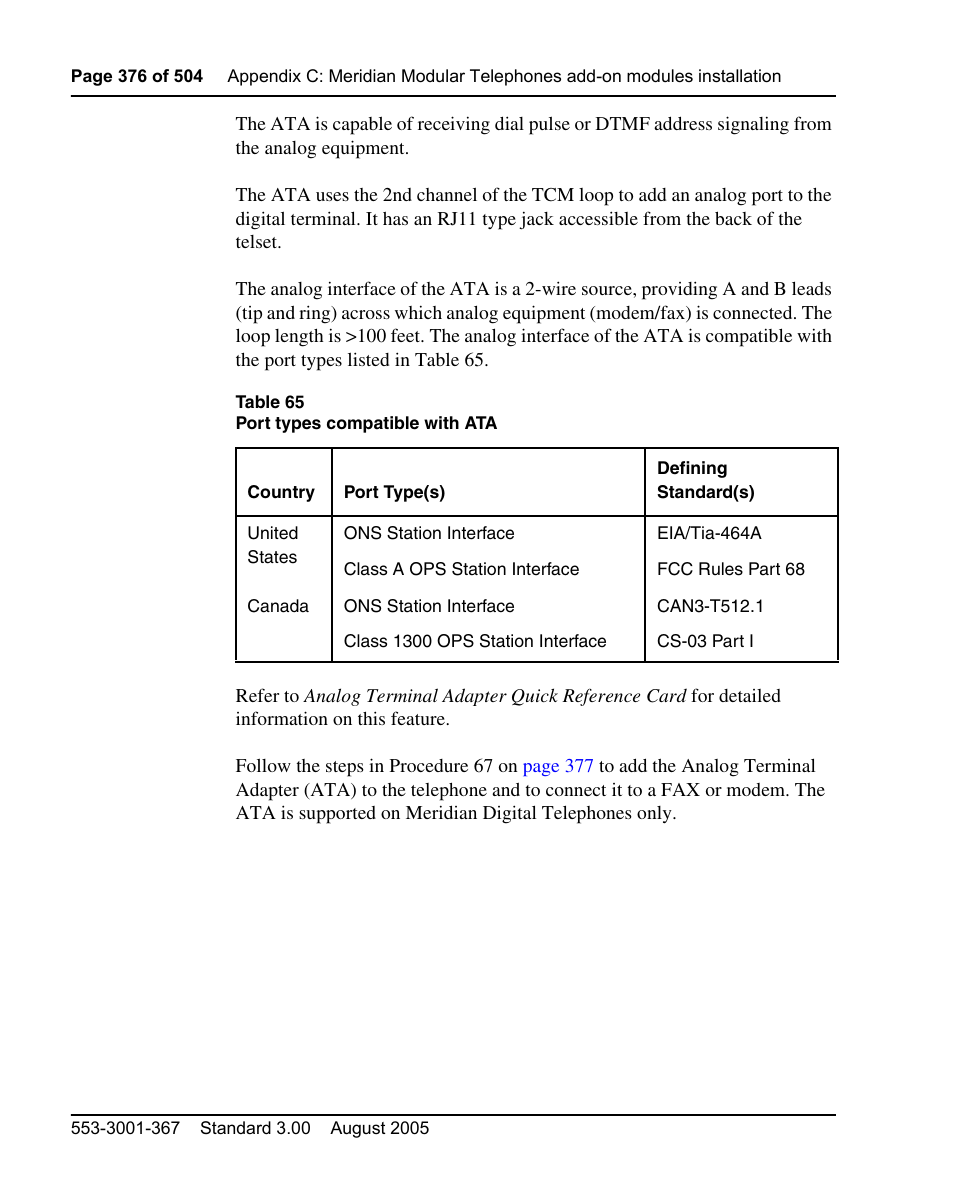 Page 376 of 504 Appendix C: Meridian Modular Telephones add-on modules installation

The ATA is capable of receiving dial pulse or DTMF address signaling from the analog equipment.

The ATA uses the 2nd channel of the TCM loop to add an analog port to the digital terminal. It has an RJ11 type jack accessible from the back of the telset.

The analog interface of the ATA is a 2-wire source, providing A and B leads (tip and ring) across which analog equipment (modem/fax) is connected. The loop length is >100 feet. The analog interface of the ATA is compatible with the port types listed in Table 65.

Table 65
Port types compatible with ATA

| Country | Port Type(s) | Defining Standard(s) |
|---|---|---|
| United States | ONS Station Interface | EIA/Tia-464A |
| | Class A OPS Station Interface | FCC Rules Part 68 |
| Canada | ONS Station Interface | CAN3-T512.1 |
| | Class 1300 OPS Station Interface | CS-03 Part I |

Refer to Analog Terminal Adapter Quick Reference Card for detailed information on this feature.

Follow the steps in Procedure 67 on page 377 to add the Analog Terminal Adapter (ATA) to the telephone and to connect it to a FAX or modem. The ATA is supported on Meridian Digital Telephones only.

553-3001-367 Standard 3.00 August 2005